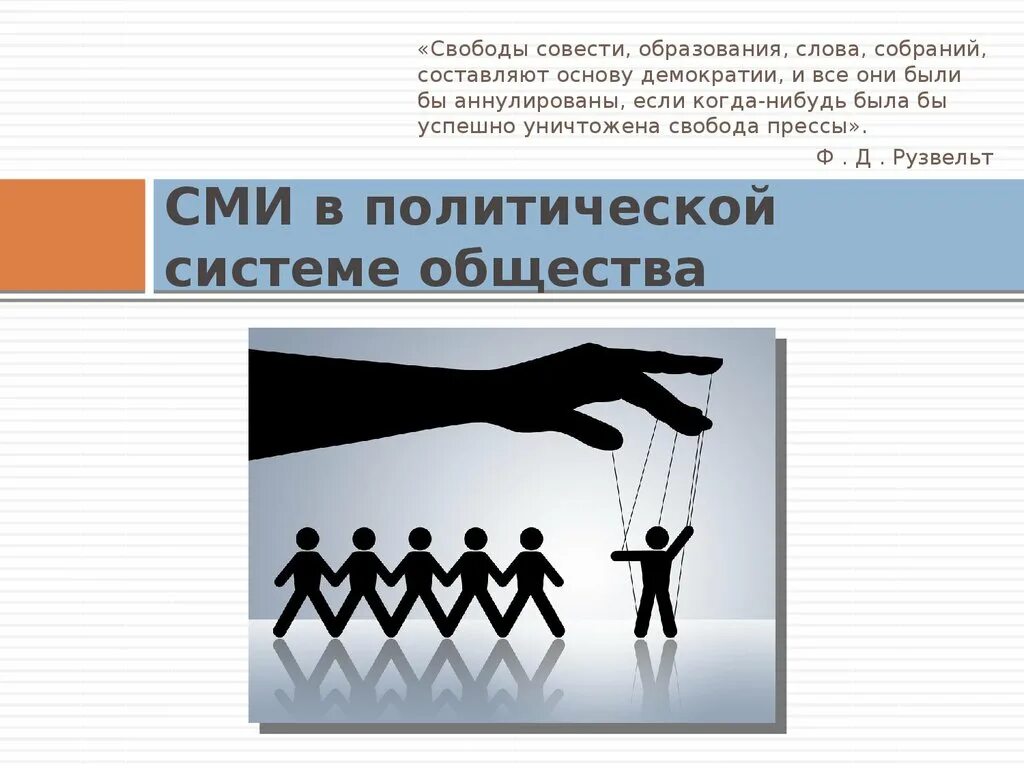 «Свободы совести, образования, слова, собраний, составляют основу демократии, и все они были бы аннулированы, если когда-нибудь была бы успешно уничтожена свобода прессы».

Ф . Д . Рузвельт

СМИ в политической системе общества